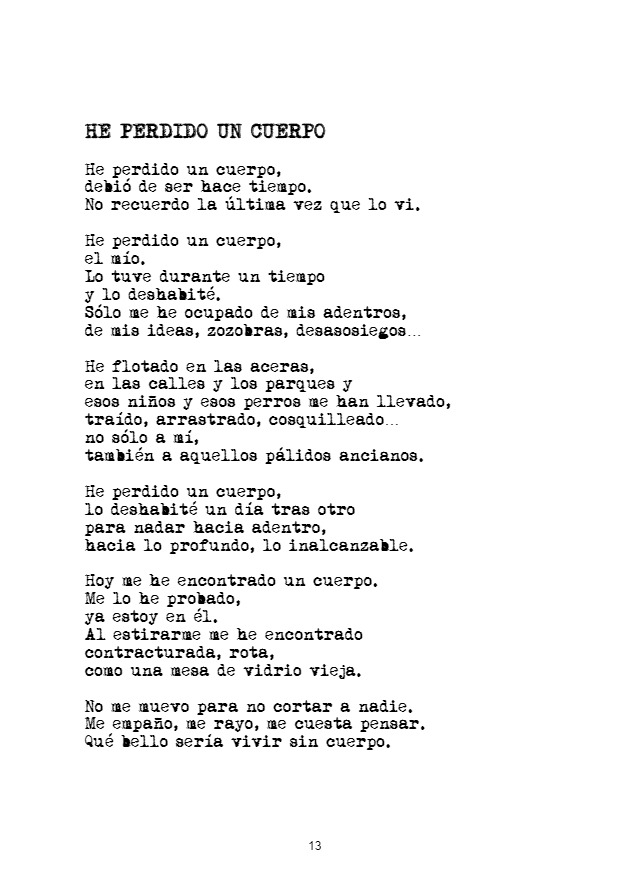 HE PERDIDO UN CUERPO

He perdido un cuerpo,
debió de ser hace tiempo.
No recuerdo la última vez que lo vi.

He perdido un cuerpo,
el mío.
Lo tuve durante un tiempo
y lo deshabité.
Sólo me he ocupado de mis adentros,
de mis ideas, zozobras, desasosiegos...

He flotado en las aceras,
en las calles y los parques y
esos niños y esos perros me han llevado,
traído, arrastrado, cosquilleado...
no sólo a mí,
también a aquellos pálidos ancianos.

He perdido un cuerpo,
lo deshabité un día tras otro
para nadar hacia adentro,
hacia lo profundo, lo inalcanzable.

Hoy me he encontrado un cuerpo.
Me lo he probado,
ya estoy en él.
Al estirarme me he encontrado
contracturada, rota,
como una mesa de vidrio vieja.

No me muevo para no cortar a nadie.
Me empaño, me rayo, me cuesta pensar.
Qué bello sería vivir sin cuerpo.

13